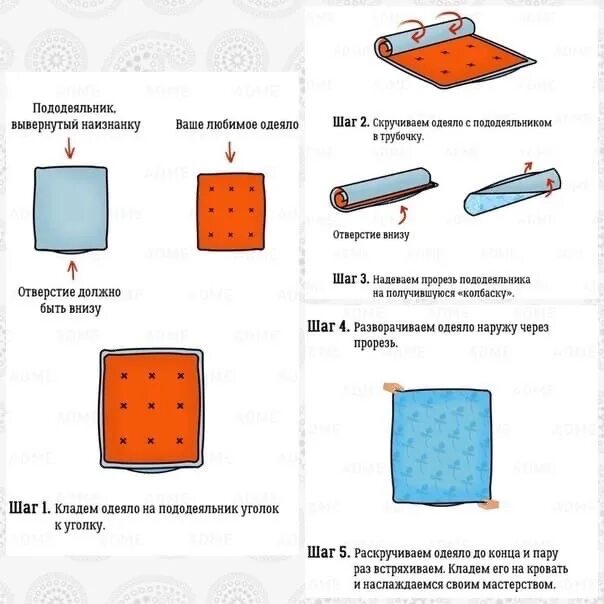 Пододеяльник, вывернутый наизнанку

Ваше любимое одеяло

Отверстие должно быть внизу

Шаг 1. Кладем одеяло на пододеяльник уголок к уголку.

Шаг 2. Скручиваем одеяло с пододеяльником в трубочку.

Отверстие внизу

Шаг 3. Надеваем прорезь пододеяльника на получившуюся «колбаску».

Шаг 4. Разворачиваем одеяло наружу через прорезь.

Шаг 5. Раскручиваем одеяло до конца и пару раз встряхиваем. Кладем его на кровать и наслаждаемся своим мастерством.

ADME